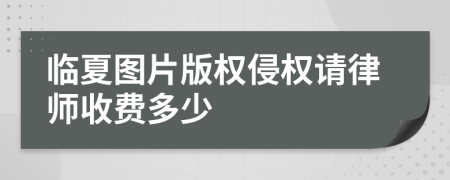 临夏图片版权侵权请律师收费多少